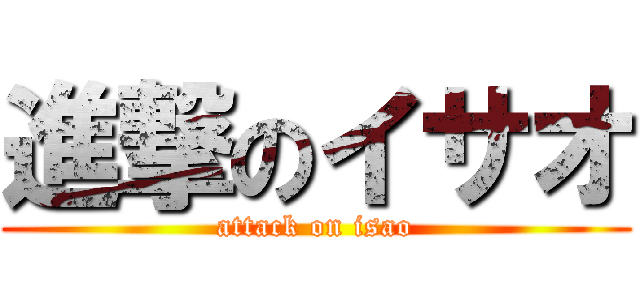 進撃のイサオ
attack on isao